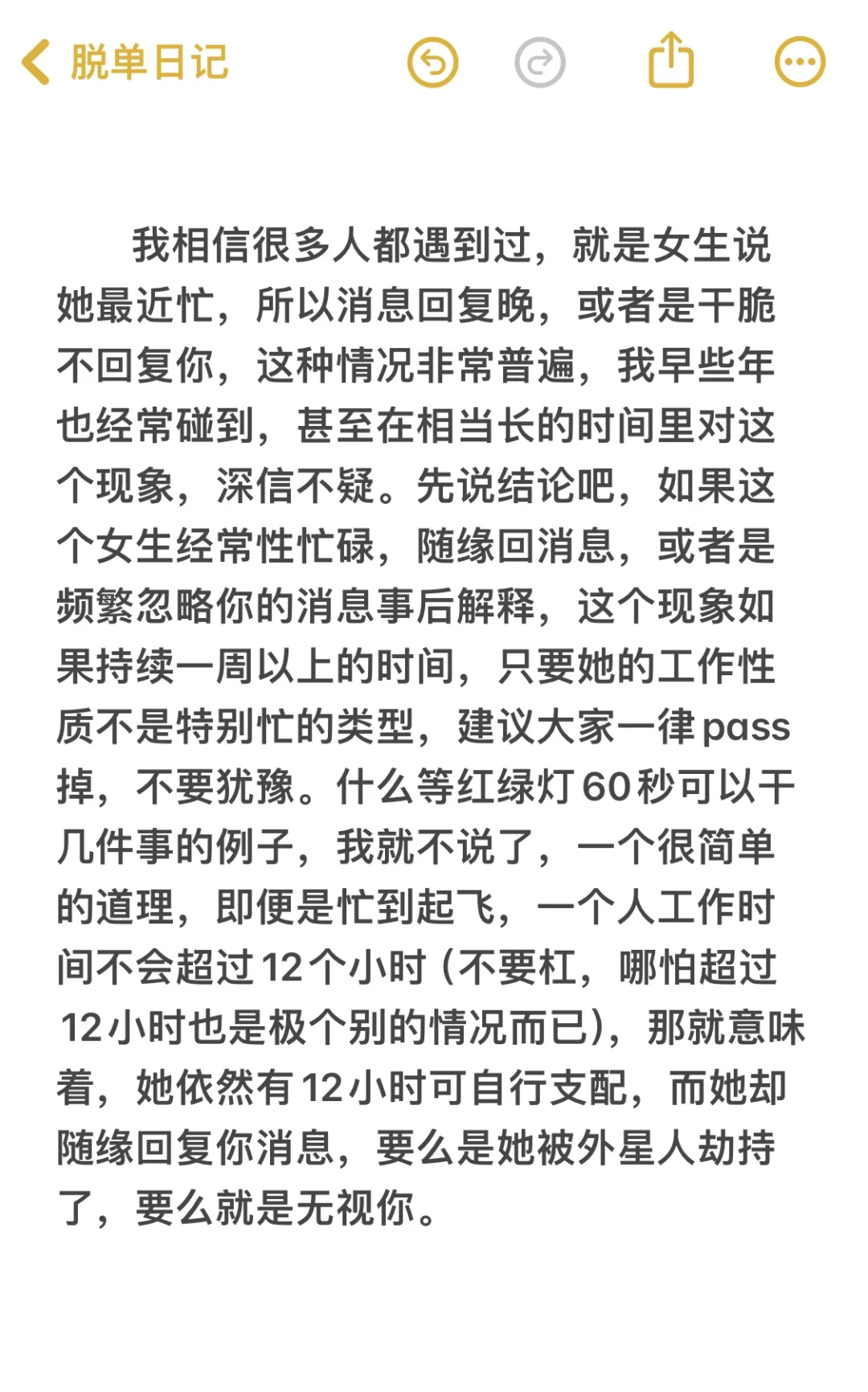 脱单日记

我相信很多人都遇到过，就是女生说她最近忙，所以消息回复晚，或者是干脆不回复你，这种情况非常普遍，我早些年也经常碰到，甚至在相当长的时间里对这个现象，深信不疑。先说结论吧，如果这个女生经常性忙碌，随缘回消息，或者是频繁忽略你的消息事后解释，这个现象如果持续一周以上的时间，只要她的工作性质不是特别忙的类型，建议大家一律pass掉，不要犹豫。什么等红绿灯60秒可以干几件事的例子，我就不说了，一个很简单的道理，即便是忙到起飞，一个人工作时间不会超过12个小时（不要杠，哪怕超过12小时也是极个别的情况而已），那就意味着，她依然有12小时可自行支配，而她却随缘回复你消息，要么是她被外星人劫持了，要么就是无视你。